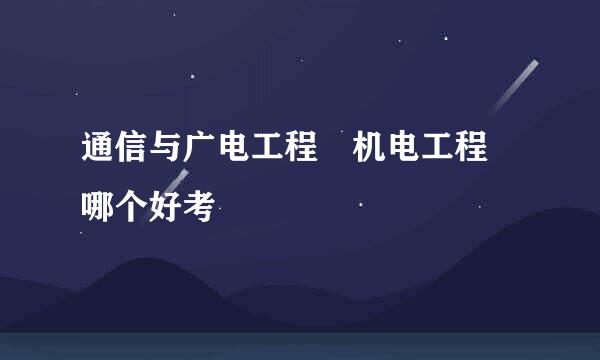 通信与广电工程　机电工程哪个好考